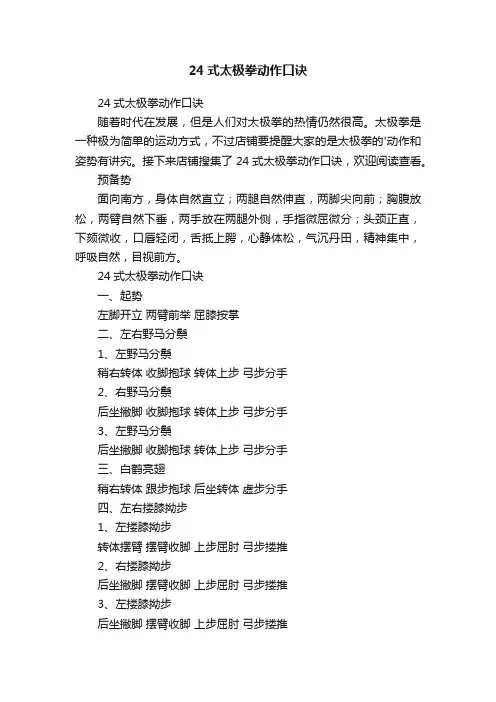 24 式太极拳动作口诀

24 式太极拳动作口诀

随着时代在发展，但是人们对太极拳的热情仍然很高。太极拳是一种极为简单的运动方式，不过店铺要提醒大家的是太极拳的'动作和姿势有讲究。接下来店铺搜集了 24 式太极拳动作口诀，欢迎阅读查看。

预备势

面向南方，身体自然直立；两腿自然伸直，两脚尖向前；胸腹放松，两臂自然下垂，两手放在两腿外侧，手指微屈微分；头颈正直，下颏微收，口唇轻闭，舌抵上腭，心静体松，气沉丹田，精神集中，呼吸自然，目视前方。

24 式太极拳动作口诀

一、起势

左脚开立 两臂前举 屈膝按掌

二、左右野马分鬃

1、左野马分鬃

稍右转体 收脚抱球 转体上步 弓步分手

2、右野马分鬃

后坐撇脚 收脚抱球 转体上步 弓步分手

3、左野马分鬃

后坐撇脚 收脚抱球 转体上步 弓步分手

三、白鹤亮翅

稍右转体 跟步抱球 后坐转体 虚步分手

四、左右搂膝拗步

1、左搂膝拗步

转体摆臂 摆臂收脚 上步屈肘 弓步搂推

2、右搂膝拗步

后坐撇脚 摆臂收脚 上步屈肘 弓步搂推

3、左搂膝拗步

后坐撇脚 摆臂收脚 上步屈肘 弓步搂推